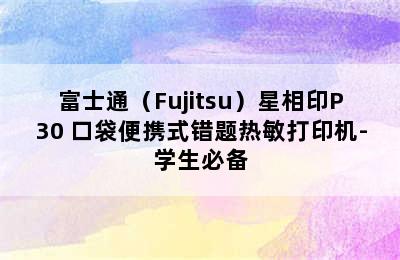 富士通（Fujitsu）星相印P30 口袋便携式错题热敏打印机-学生必备